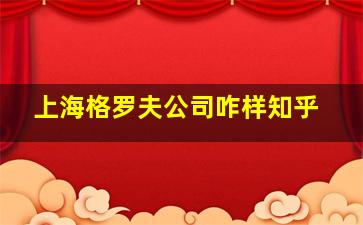 上海格罗夫公司咋样知乎